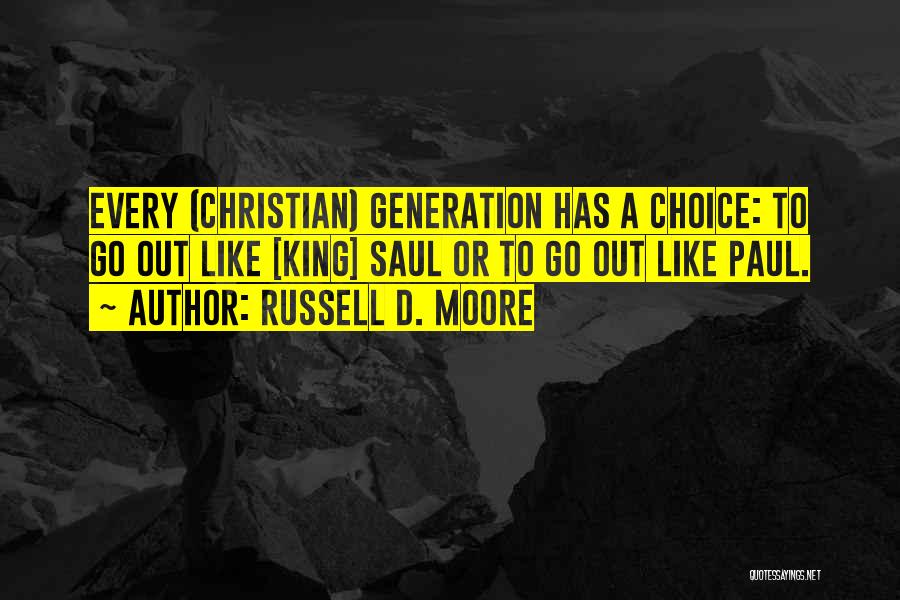 EVERY (CHRISTIAN) GENERATION HAS A CHOICE: TO GO OUT LIKE [KING] SAUL OR TO GO OUT LIKE PAUL.

~ AUTHOR: RUSSELL D. MOORE

QUOTESSAYINGS.NET